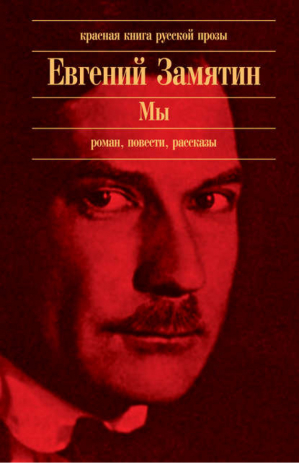 красная книга русской прозы

Евгений Замятин

Мы

роман, повести, рассказы